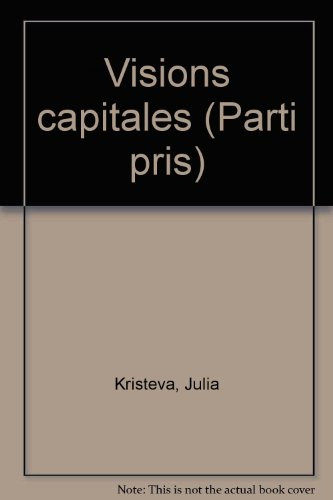 Visions capitales (Parti pris)

Kristeva, Julia

Note: This is not the actual book cover